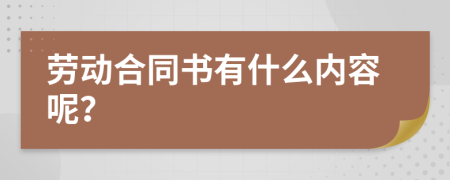 劳动合同书有什么内容呢?